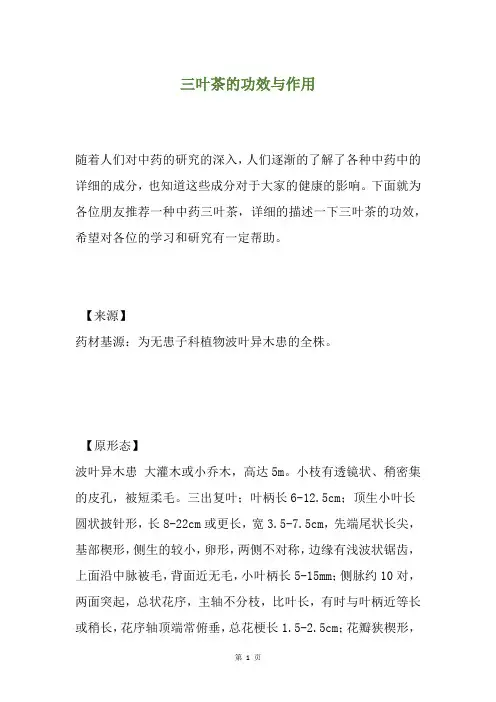 三叶茶的功效与作用

随着人们对中药的研究的深入，人们逐渐的了解了各种中药中的详细的成分，也知道这些成分对于大家的健康的影响。下面就为各位朋友推荐一种中药三叶茶，详细的描述一下三叶茶的功效，希望对各位的学习和研究有一定帮助。

【来源】
药材基源：为无患子科植物波叶异木患的全株。

【原形态】
波叶异木患 大灌木或小乔木，高达 5m。小枝有透镜状、稍密集的皮孔，被短柔毛。三出复叶；叶柄长 6-12.5cm；顶生小叶长圆状披针形，长 8-22cm 或更长，宽 3.5-7.5cm，先端尾状长尖，基部楔形，侧生的较小，卵形，两侧不对称，边缘有浅波状锯齿，上面沿中脉被毛，背面近无毛，小叶柄长 5-15mm；侧脉约 10 对，两面突起，总状花序，主轴不分枝，比叶长，有时与叶柄近等长或稍长，花序轴顶端常俯垂，总花梗长 1.5-2.5cm；花瓣狭楔形，

第 1 页